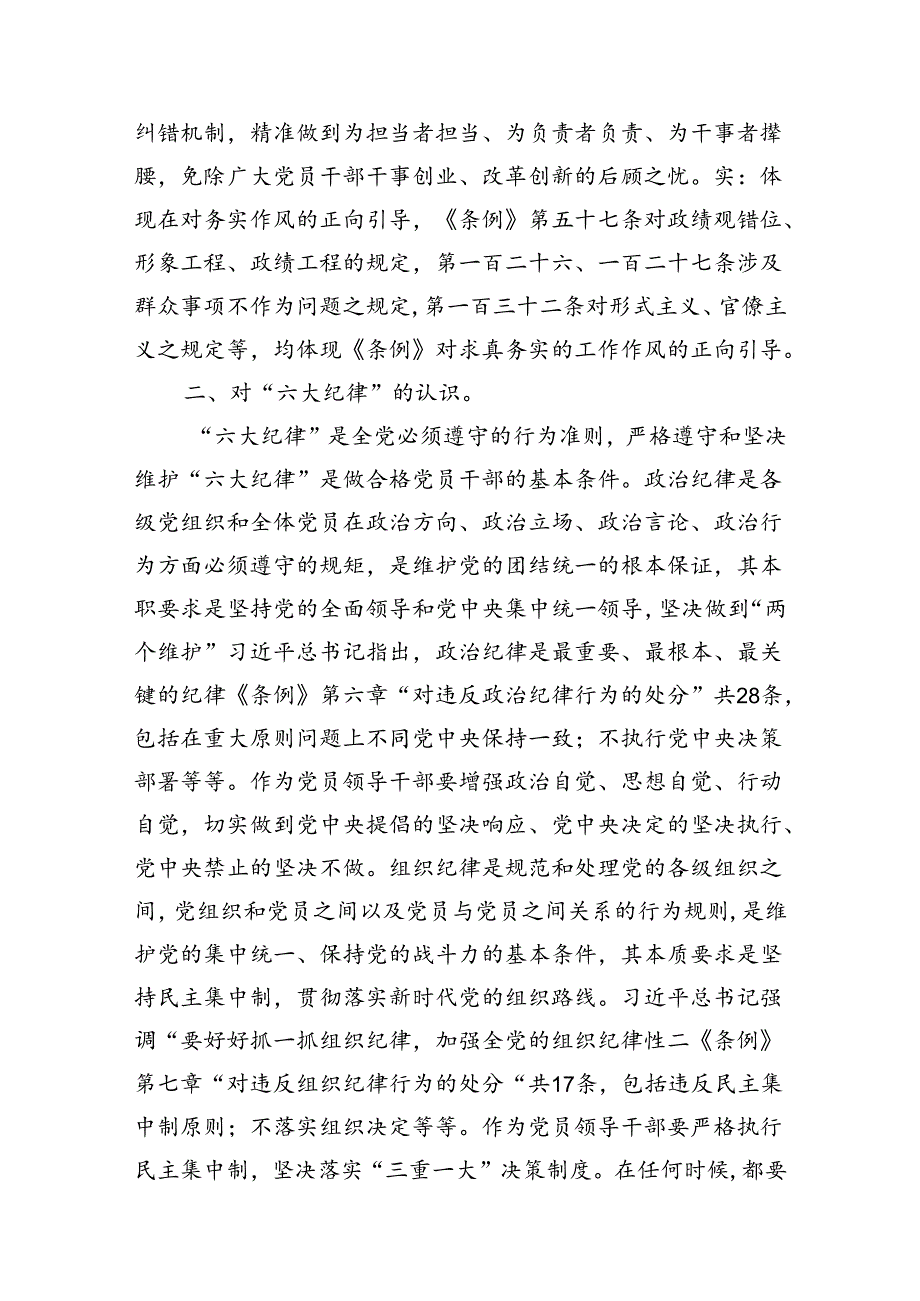 纠错机制，精准做到为担当者担当、为负责者负责、为干事者撑腰，免除广大党员干部干事创业、改革创新的后顾之忧。实：体现在对务实作风的正向引导，《条例》第五十七条对政绩观错位、形象工程、政绩工程的规定，第一百二十六、一百二十七条涉及群众事项不作为问题之规定，第一百三十二条对形式主义、官僚主义之规定等，均体现《条例》对求真务实的工作作风的正向引导。

二、对“六大纪律”的认识。

“六大纪律”是全党必须遵守的行为准则，严格遵守和坚决维护“六大纪律”是做合格党员干部的基本条件。政治纪律是各级党组织和全体党员在政治方向、政治立场、政治言论、政治行为方面必须遵守的规矩，是维护党的团结统一的根本保证，其本职要求是坚持党的全面领导和党中央集中统一领导，坚决做到“两个维护”习近平总书记指出，政治纪律是最重要、最根本、最关键的纪律《条例》第六章“对违反政治纪律行为的处分”共28条，包括在重大原则问题上不同党中央保持一致；不执行党中央决策部署等等。作为党员领导干部要增强政治自觉、思想自觉、行动自觉，切实做到党中央提倡的坚决响应、党中央决定的坚决执行、党中央禁止的坚决不做。组织纪律是规范和处理党的各级组织之间，党组织和党员之间以及党员与党员之间关系的行为规则，是维护党的集中统一、保持党的战斗力的基本条件，其本质要求是坚持民主集中制，贯彻落实新时代党的组织路线。习近平总书记强调“要好好抓一抓组织纪律，加强全党的组织纪律性二《条例》第七章“对违反组织纪律行为的处分“共17条，包括违反民主集中制原则；不落实组织决定等等。作为党员领导干部要严格执行民主集中制，坚决落实“三重一大”决策制度。在任何时候，都要